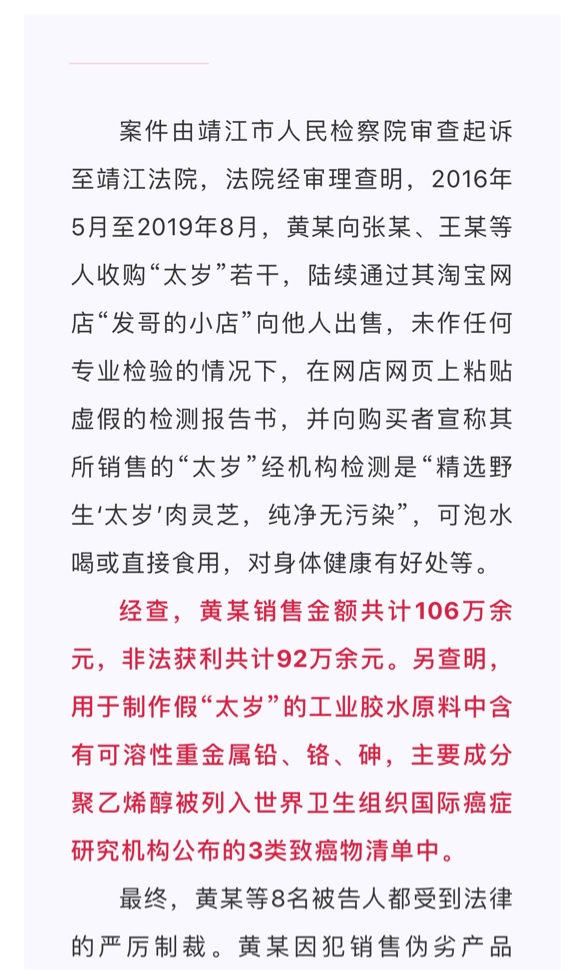 案件由靖江市人民检察院审查起诉至靖江法院，法院经审理查明，2016年5月至2019年8月，黄某向张某、王某等人收购“太岁”若干，陆续通过其淘宝网店“发哥的小店”向他人出售，未作任何专业检验的情况下，在网店网页上粘贴虚假的检测报告书，并向购买者宣称其所销售的“太岁”经机构检测是“精选野生‘太岁’肉灵芝，纯净无污染”，可泡水喝或直接食用，对身体健康有好处等。

经查，黄某销售金额共计106万余元，非法获利共计92万余元。另查明，用于制作假“太岁”的工业胶水原料中含有可溶性重金属铅、铬、砷，主要成分聚乙烯醇被列入世界卫生组织国际癌症研究机构公布的3类致癌物清单中。

最终，黄某等8名被告人都受到法律的严厉制裁。黄某因犯销售伪劣产品